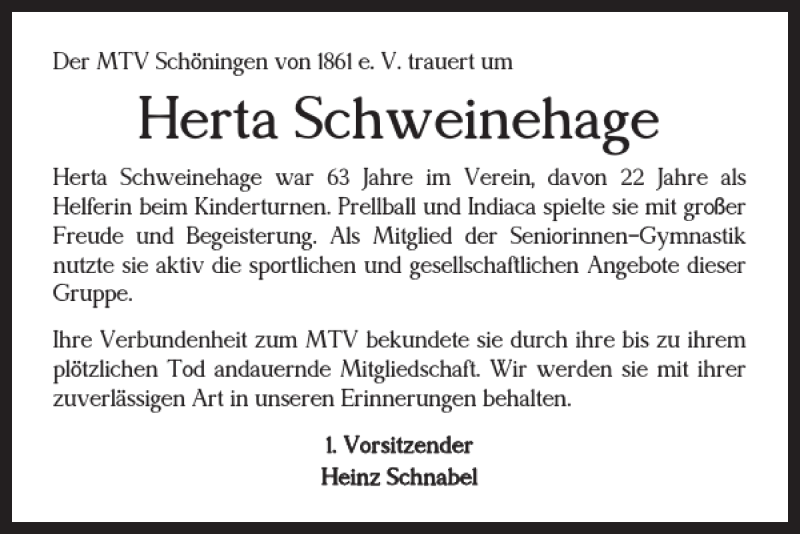 Der MTV Schöningen von 1861 e. V. trauert um

Herta Schweinehage

Herta Schweinehage war 63 Jahre im Verein, davon 22 Jahre als Helferin beim Kinderturnen. Prellball und Indiaca spielte sie mit großer Freude und Begeisterung. Als Mitglied der Seniorinnen-Gymnastik nutzte sie aktiv die sportlichen und gesellschaftlichen Angebote dieser Gruppe.

Ihre Verbundenheit zum MTV bekundete sie durch ihre bis zu ihrem plötzlichen Tod andauernde Mitgliedschaft. Wir werden sie mit ihrer zuverlässigen Art in unseren Erinnerungen behalten.

1. Vorsitzender
Heinz Schnabel